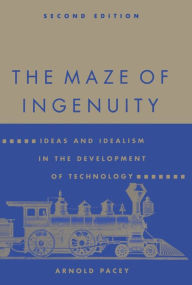 SECOND EDITION

THE MAZE OF INGENUITY

IDEAS AND IDEALISM IN THE DEVELOPMENT OF TECHNOLOGY

ARNOLD PACEY